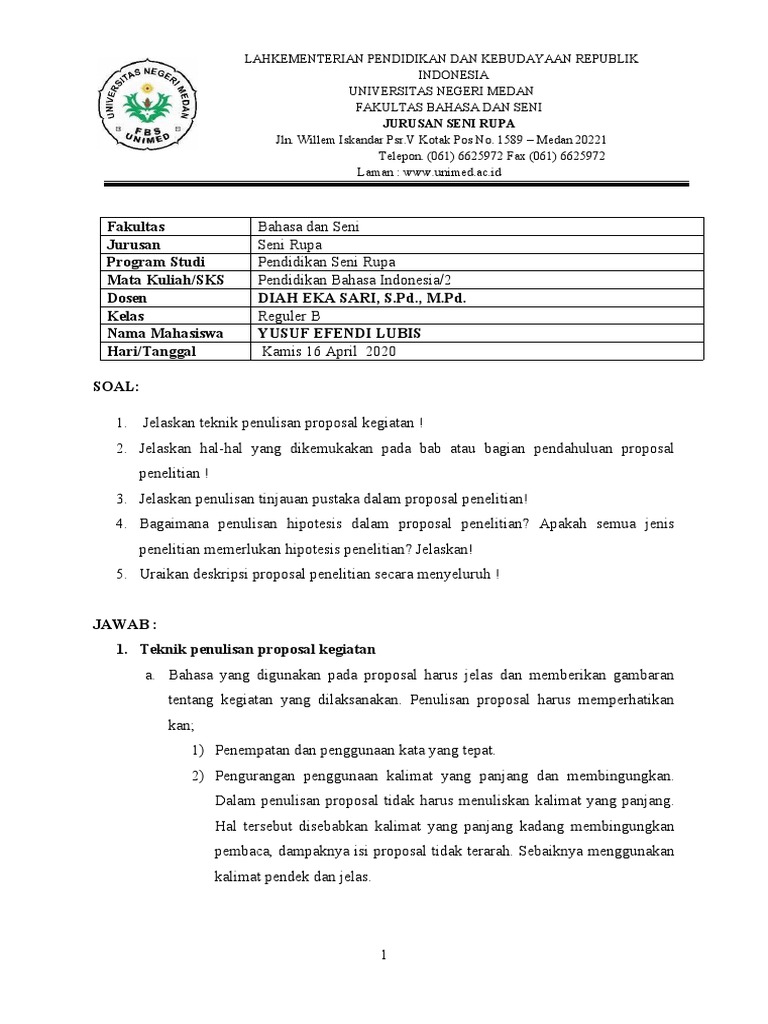 UNIVERSITAS NEGERI MEDAN
FBS
UNIMED

LAHKEMENTERIAN PENDIDIKAN DAN KEBUDAYAAN REPUBLIK INDONESIA
UNIVERSITAS NEGERI MEDAN
FAKULTAS BAHASA DAN SENI
JURUSAN SENI RUPA
Jln. Willem Iskandar Psr.V Kotak Pos No. 1589 – Medan 20221
Telepon. (061) 6625972 Fax (061) 6625972
Laman : www.unimed.ac.id

| Fakultas | Bahasa dan Seni |
|---|---|
| Jurusan | Seni Rupa |
| Program Studi | Pendidikan Seni Rupa |
| Mata Kuliah/SKS | Pendidikan Bahasa Indonesia/2 |
| Dosen | DIAH EKA SARI, S.Pd., M.Pd. |
| Kelas | Reguler B |
| Nama Mahasiswa | YUSUF EFENDI LUBIS |
| Hari/Tanggal | Kamis 16 April 2020 |

SOAL:

1. Jelaskan teknik penulisan proposal kegiatan !
2. Jelaskan hal-hal yang dikemukakan pada bab atau bagian pendahuluan proposal penelitian !
3. Jelaskan penulisan tinjauan pustaka dalam proposal penelitian!
4. Bagaimana penulisan hipotesis dalam proposal penelitian? Apakah semua jenis penelitian memerlukan hipotesis penelitian? Jelaskan!
5. Uraikan deskripsi proposal penelitian secara menyeluruh !

JAWAB :
1. Teknik penulisan proposal kegiatan
a. Bahasa yang digunakan pada proposal harus jelas dan memberikan gambaran tentang kegiatan yang dilaksanakan. Penulisan proposal harus memperhatikan kan;
1) Penempatan dan penggunaan kata yang tepat.
2) Pengurangan penggunaan kalimat yang panjang dan membingungkan. Dalam penulisan proposal tidak harus menuliskan kalimat yang panjang. Hal tersebut disebabkan kalimat yang panjang kadang membingungkan pembaca, dampaknya isi proposal tidak terarah. Sebaiknya menggunakan kalimat pendek dan jelas.

1